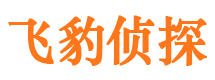 飞豹侦探